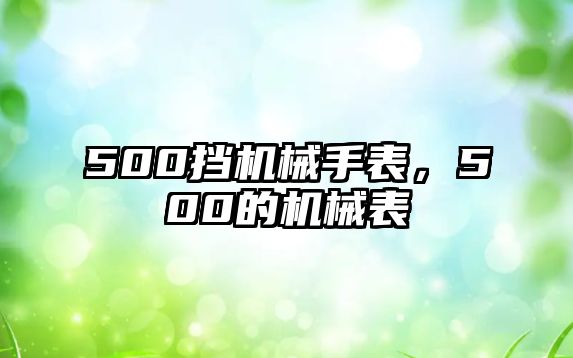 500挡机械手表，500的机械表